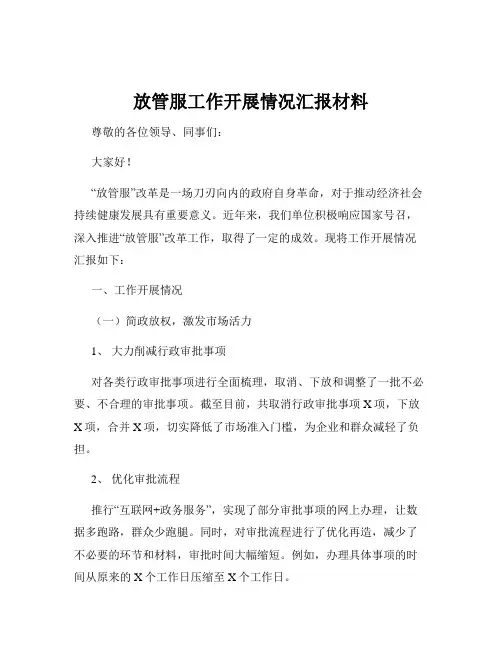 放管服工作开展情况汇报材料

尊敬的各位领导、同事们：

大家好！

“放管服”改革是一场刀刃向内的政府自身革命，对于推动经济社会持续健康发展具有重要意义。近年来，我们单位积极响应国家号召，深入推进“放管服”改革工作，取得了一定的成效。现将工作开展情况汇报如下：

一、工作开展情况

（一）简政放权，激发市场活力

1、 大力削减行政审批事项

对各类行政审批事项进行全面梳理，取消、下放和调整了一批不必要、不合理的审批事项。截至目前，共取消行政审批事项 X 项，下放 X 项，合并 X 项，切实降低了市场准入门槛，为企业和群众减轻了负担。

2、 优化审批流程

推行“互联网+政务服务”，实现了部分审批事项的网上办理，让数据多跑路，群众少跑腿。同时，对审批流程进行了优化再造，减少了不必要的环节和材料，审批时间大幅缩短。例如，办理具体事项的时间从原来的 X 个工作日压缩至 X 个工作日。